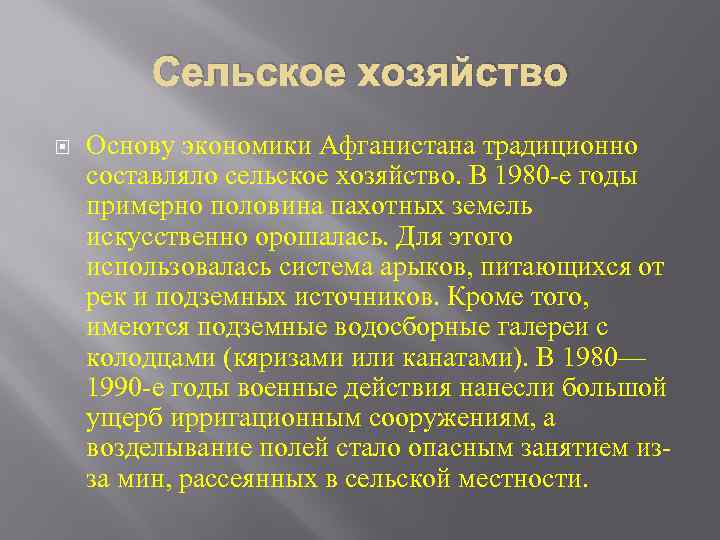 Сельское хозяйство

Основу экономики Афганистана традиционно составляло сельское хозяйство. В 1980-е годы примерно половина пахотных земель искусственно орошалась. Для этого использовалась система арыков, питающихся от рек и подземных источников. Кроме того, имеются подземные водосборные галереи с колодцами (кяризами или канатами). В 1980—1990-е годы военные действия нанесли большой ущерб ирригационным сооружениям, а возделывание полей стало опасным занятием из-за мин, рассеянных в сельской местности.